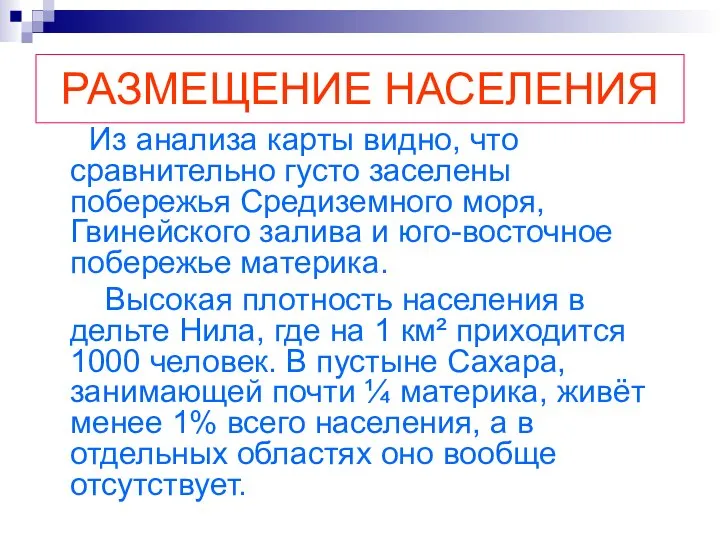 РАЗМЕЩЕНИЕ НАСЕЛЕНИЯ

Из анализа карты видно, что сравнительно густо заселены побережья Средиземного моря, Гвинейского залива и юго-восточное побережье материка.

Высокая плотность населения в дельте Нила, где на 1 км² приходится 1000 человек. В пустыне Сахара, занимающей почти ¼ материка, живёт менее 1% всего населения, а в отдельных областях оно вообще отсутствует.